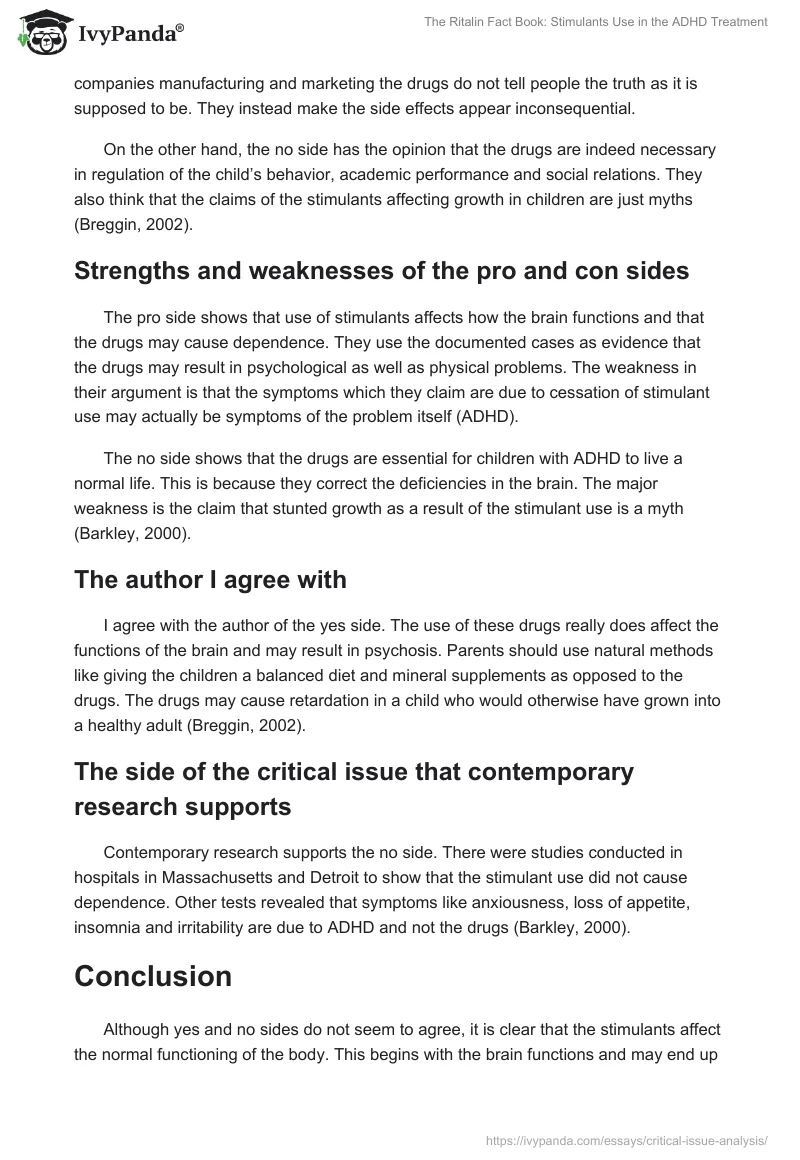 IvyPanda®

The Ritalin Fact Book: Stimulants Use in the ADHD Treatment

companies manufacturing and marketing the drugs do not tell people the truth as it is supposed to be. They instead make the side effects appear inconsequential.

On the other hand, the no side has the opinion that the drugs are indeed necessary in regulation of the child's behavior, academic performance and social relations. They also think that the claims of the stimulants affecting growth in children are just myths (Breggin, 2002).

Strengths and weaknesses of the pro and con sides

The pro side shows that use of stimulants affects how the brain functions and that the drugs may cause dependence. They use the documented cases as evidence that the drugs may result in psychological as well as physical problems. The weakness in their argument is that the symptoms which they claim are due to cessation of stimulant use may actually be symptoms of the problem itself (ADHD).

The no side shows that the drugs are essential for children with ADHD to live a normal life. This is because they correct the deficiencies in the brain. The major weakness is the claim that stunted growth as a result of the stimulant use is a myth (Barkley, 2000).

The author I agree with

I agree with the author of the yes side. The use of these drugs really does affect the functions of the brain and may result in psychosis. Parents should use natural methods like giving the children a balanced diet and mineral supplements as opposed to the drugs. The drugs may cause retardation in a child who would otherwise have grown into a healthy adult (Breggin, 2002).

The side of the critical issue that contemporary research supports

Contemporary research supports the no side. There were studies conducted in hospitals in Massachusetts and Detroit to show that the stimulant use did not cause dependence. Other tests revealed that symptoms like anxiousness, loss of appetite, insomnia and irritability are due to ADHD and not the drugs (Barkley, 2000).

Conclusion

Although yes and no sides do not seem to agree, it is clear that the stimulants affect the normal functioning of the body. This begins with the brain functions and may end up

https://ivypanda.com/essays/critical-issue-analysis/